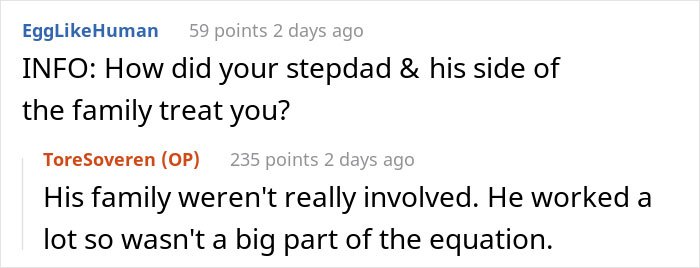 EggLikeHuman 59 points 2 days ago

INFO: How did your stepdad & his side of the family treat you?

ToreSoveren (OP) 235 points 2 days ago

His family weren't really involved. He worked a lot so wasn't a big part of the equation.